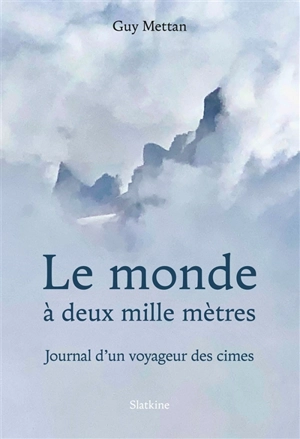 Guy Mettan

Le monde
à deux mille mètres

Journal d'un voyageur des cimes

Slatkine